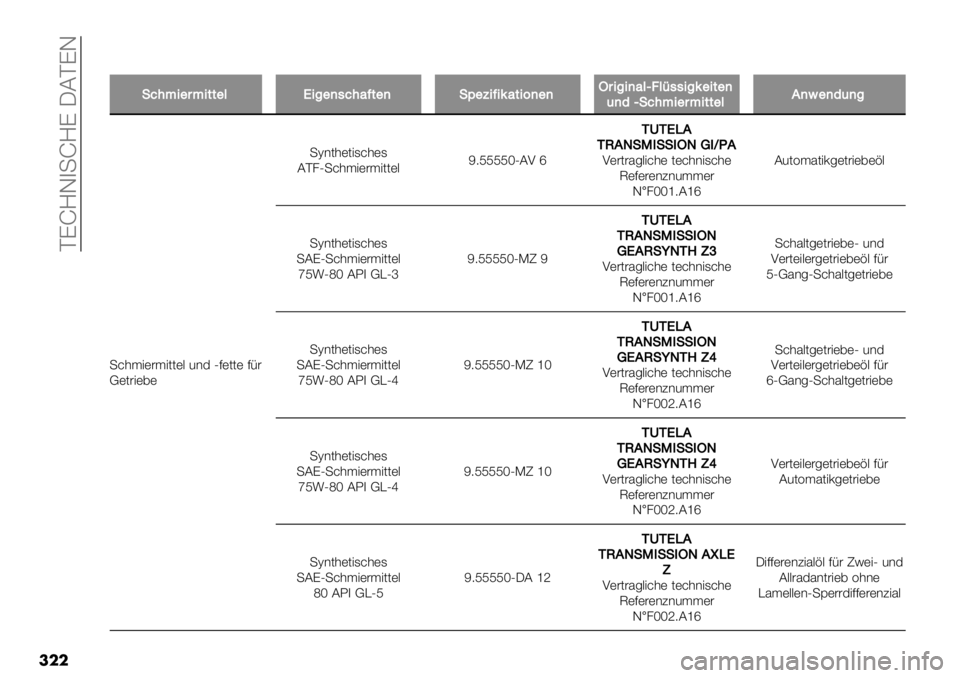 TECHNISCHE DATEN

| Schmiermittel | Eigenschaften | Spezifikationen | Original-Flüssigkeiten und -Schmiermittel | Anwendung |
|---|---|---|---|---|
| Schmiermittel und -fette für Getriebe | Synthetisches ATF-Schmiermittel | 9.55550-AV 6 | TUTELA TRANSMISSION GI/PA Vertragliche technische Referenznummer N°F001.A16 | Automatikgetriebeöl |
| | Synthetisches SAE-Schmiermittel 75W-80 API GL-3 | 9.55550-MZ 9 | TUTELA TRANSMISSION GEARSYNTH Z3 Vertragliche technische Referenznummer N°F001.A16 | Schaltgetriebe- und Verteilergetriebeöl für 5-Gang-Schaltgetriebe |
| | Synthetisches SAE-Schmiermittel 75W-80 API GL-4 | 9.55550-MZ 10 | TUTELA TRANSMISSION GEARSYNTH Z4 Vertragliche technische Referenznummer N°F002.A16 | Schaltgetriebe- und Verteilergetriebeöl für 6-Gang-Schaltgetriebe |
| | Synthetisches SAE-Schmiermittel 75W-80 API GL-4 | 9.55550-MZ 10 | TUTELA TRANSMISSION GEARSYNTH Z4 Vertragliche technische Referenznummer N°F002.A16 | Verteilergetriebeöl für Automatikgetriebe |
| | Synthetisches SAE-Schmiermittel 80 API GL-5 | 9.55550-DA 12 | TUTELA TRANSMISSION AXLE Z Vertragliche technische Referenznummer N°F002.A16 | Differenzialöl für Zwei- und Allradantrieb ohne Lamellen-Sperrdifferenzial |

322

carmanualsonline.info